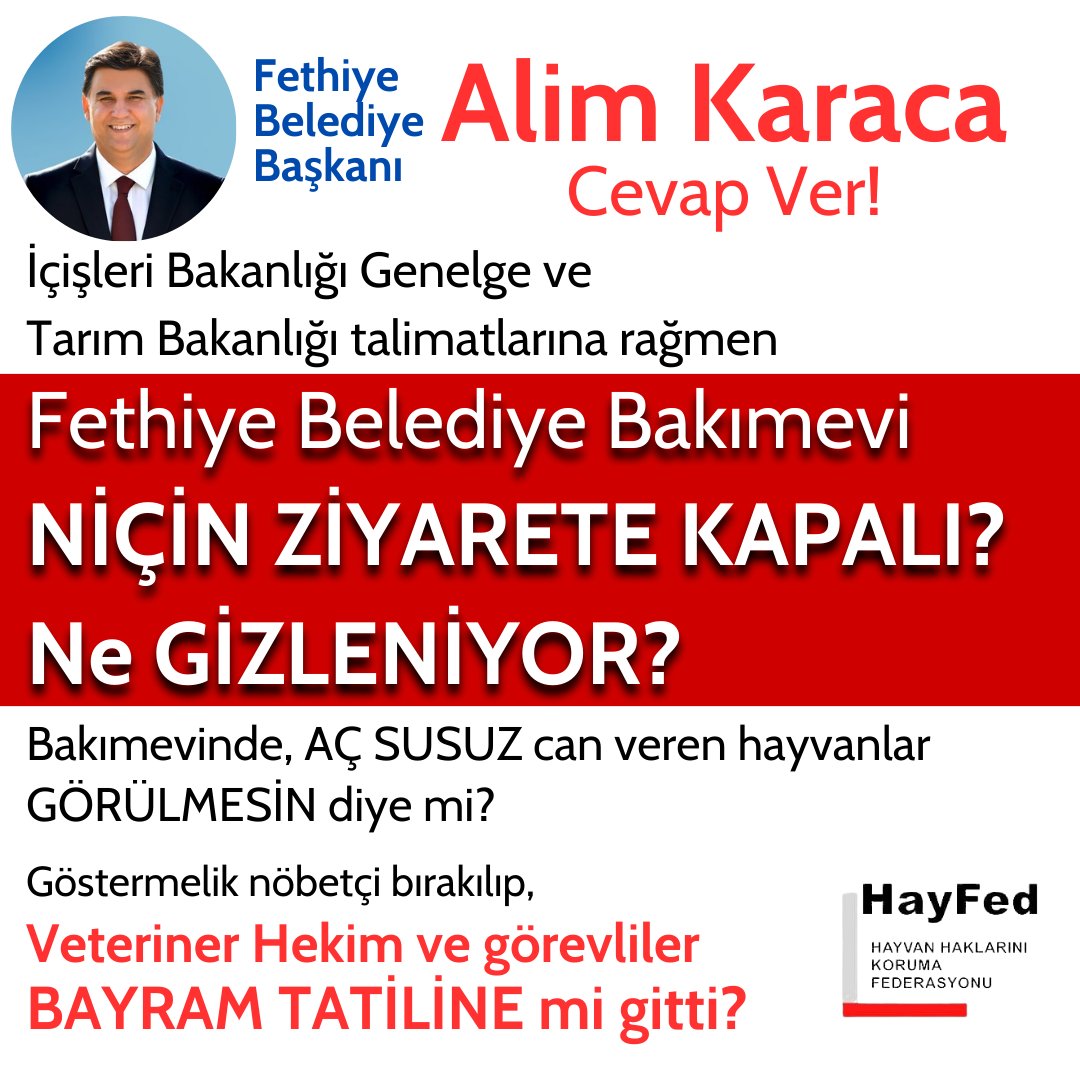 Fethiye Belediye Başkanı

Alim Karaca
Cevap Ver!

İçişleri Bakanlığı Genelge ve Tarım Bakanlığı talimatlarına rağmen

Fethiye Belediye Bakımevi
NİÇİN ZİYARETE KAPALI?
Ne GİZLENİYOR?

Bakımevinde, AÇ SUSUZ can veren hayvanlar GÖRÜLMESİN diye mi?

Göstermelik nöbetçi bırakılıp,
Veteriner Hekim ve görevliler
BAYRAM TATİLİNE mi gitti?

HayFed
HAYVAN HAKLARINI KORUMA FEDERASYONU